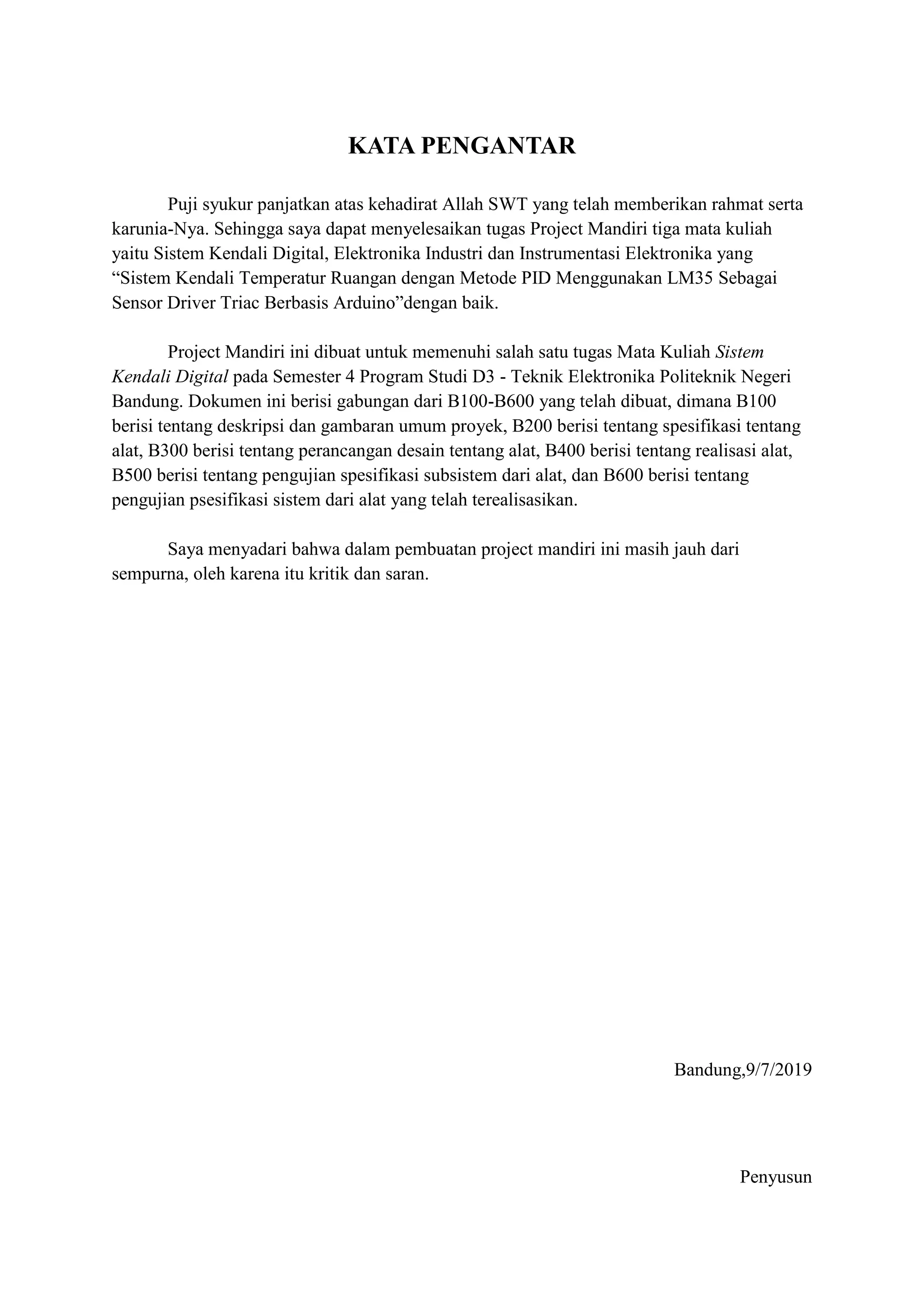 KATA PENGANTAR

Puji syukur panjatkan atas kehadirat Allah SWT yang telah memberikan rahmat serta karunia-Nya. Sehingga saya dapat menyelesaikan tugas Project Mandiri tiga mata kuliah yaitu Sistem Kendali Digital, Elektronika Industri dan Instrumentasi Elektronika yang “Sistem Kendali Temperatur Ruangan dengan Metode PID Menggunakan LM35 Sebagai Sensor Driver Triac Berbasis Arduino”dengan baik.

Project Mandiri ini dibuat untuk memenuhi salah satu tugas Mata Kuliah Sistem Kendali Digital pada Semester 4 Program Studi D3 - Teknik Elektronika Politeknik Negeri Bandung. Dokumen ini berisi gabungan dari B100-B600 yang telah dibuat, dimana B100 berisi tentang deskripsi dan gambaran umum proyek, B200 berisi tentang spesifikasi tentang alat, B300 berisi tentang perancangan desain tentang alat, B400 berisi tentang realisasi alat, B500 berisi tentang pengujian spesifikasi subsistem dari alat, dan B600 berisi tentang pengujian psesifikasi sistem dari alat yang telah terealisasikan.

Saya menyadari bahwa dalam pembuatan project mandiri ini masih jauh dari sempurna, oleh karena itu kritik dan saran.

Bandung,9/7/2019

Penyusun